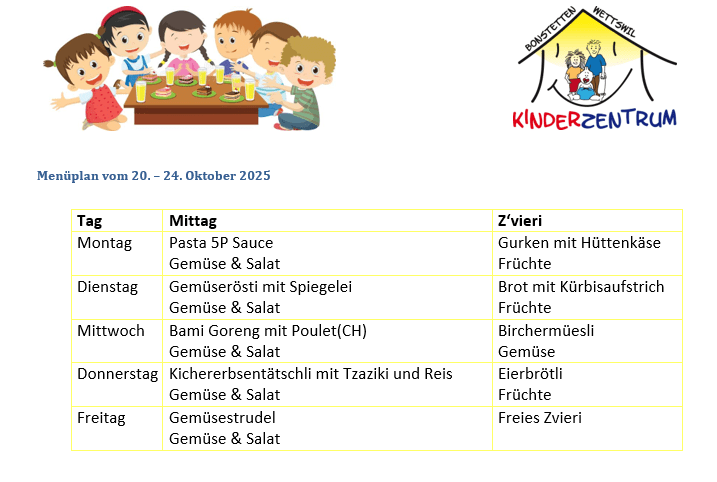 BONSTETTEN WETTSWIL
KINDERZENTRUM

Menüplan vom 20. – 24. Oktober 2025

| Tag | Mittag | Z'vieri |
|---|---|---|
| Montag | Pasta 5P Sauce Gemüse & Salat | Gurken mit Hüttenkäse Früchte |
| Dienstag | Gemüserösti mit Spiegelei Gemüse & Salat | Brot mit Kürbisaufstrich Früchte |
| Mittwoch | Bami Goreng mit Poulet(CH) Gemüse & Salat | Birchermüesli Gemüse |
| Donnerstag | Kichererbsentätschli mit Tzaziki und Reis Gemüse & Salat | Eierbrötli Früchte |
| Freitag | Gemüsestrudel Gemüse & Salat | Freies Zvieri |